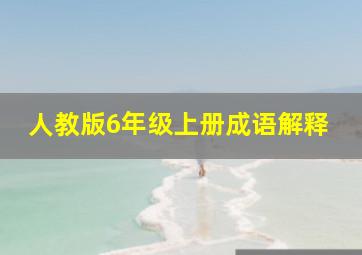 人教版6年级上册成语解释